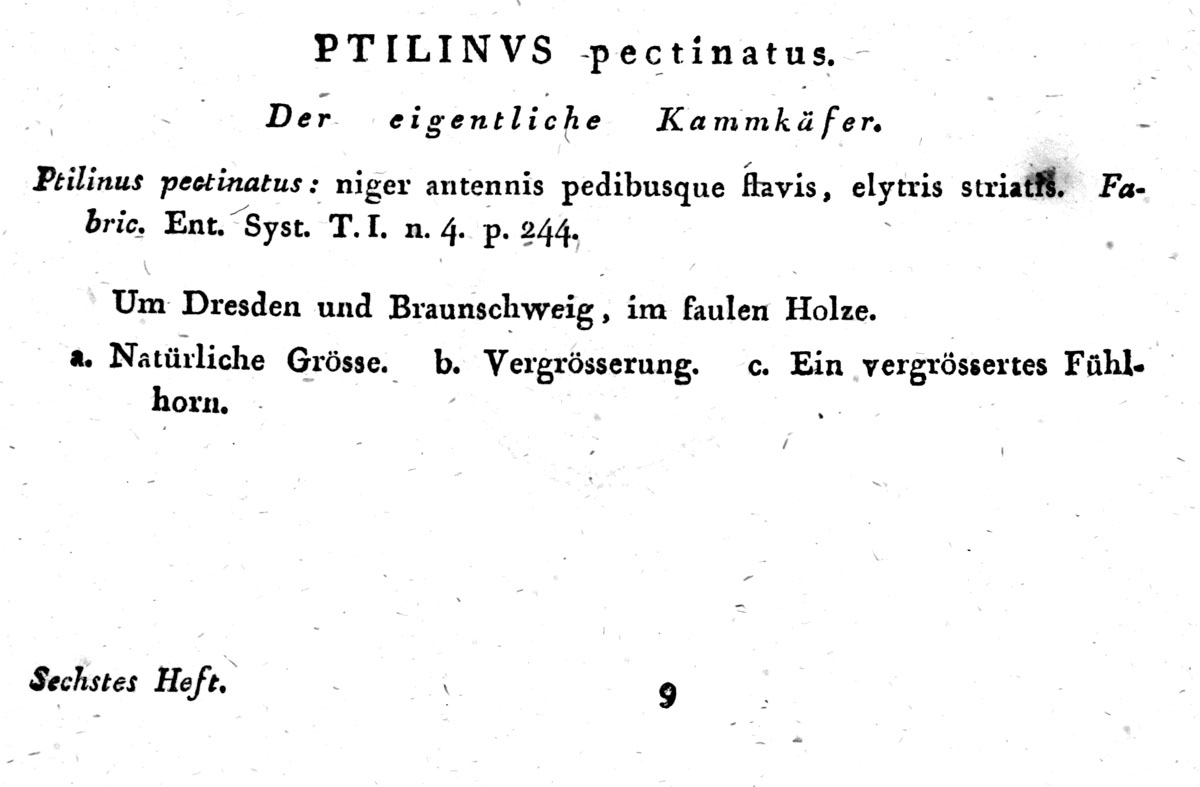 PTILINVS pectinatus.

Der eigentliche Kammkäfer.

Ptilinus pectinatus: niger antennis pedibusque flavis, elytris striatis. Fabric. Ent. Syst. T. I. n. 4. p. 244.

Um Dresden und Braunschweig, im faulen Holze.

a. Natürliche Grösse. b. Vergrösserung. c. Ein vergrössertes Fühlhorn.

Sechstes Heft.

9